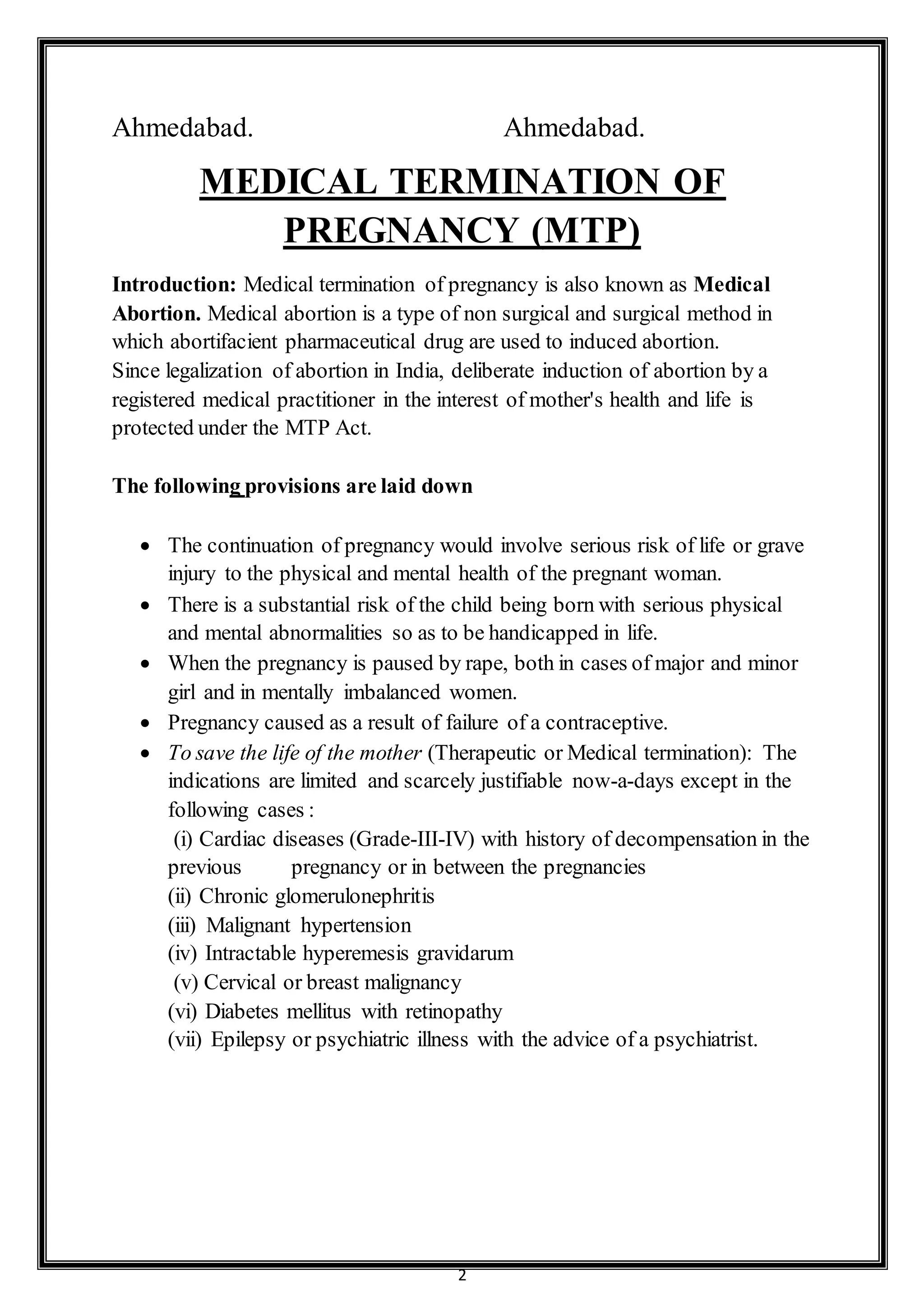 Ahmedabad. Ahmedabad.

MEDICAL TERMINATION OF PREGNANCY (MTP)

Introduction: Medical termination of pregnancy is also known as Medical Abortion. Medical abortion is a type of non surgical and surgical method in which abortifacient pharmaceutical drug are used to induced abortion. Since legalization of abortion in India, deliberate induction of abortion by a registered medical practitioner in the interest of mother's health and life is protected under the MTP Act.

The following provisions are laid down

• The continuation of pregnancy would involve serious risk of life or grave injury to the physical and mental health of the pregnant woman.
• There is a substantial risk of the child being born with serious physical and mental abnormalities so as to be handicapped in life.
• When the pregnancy is paused by rape, both in cases of major and minor girl and in mentally imbalanced women.
• Pregnancy caused as a result of failure of a contraceptive.
• To save the life of the mother (Therapeutic or Medical termination): The indications are limited and scarcely justifiable now-a-days except in the following cases :
(i) Cardiac diseases (Grade-III-IV) with history of decompensation in the previous pregnancy or in between the pregnancies
(ii) Chronic glomerulonephritis
(iii) Malignant hypertension
(iv) Intractable hyperemesis gravidarum
(v) Cervical or breast malignancy
(vi) Diabetes mellitus with retinopathy
(vii) Epilepsy or psychiatric illness with the advice of a psychiatrist.

2